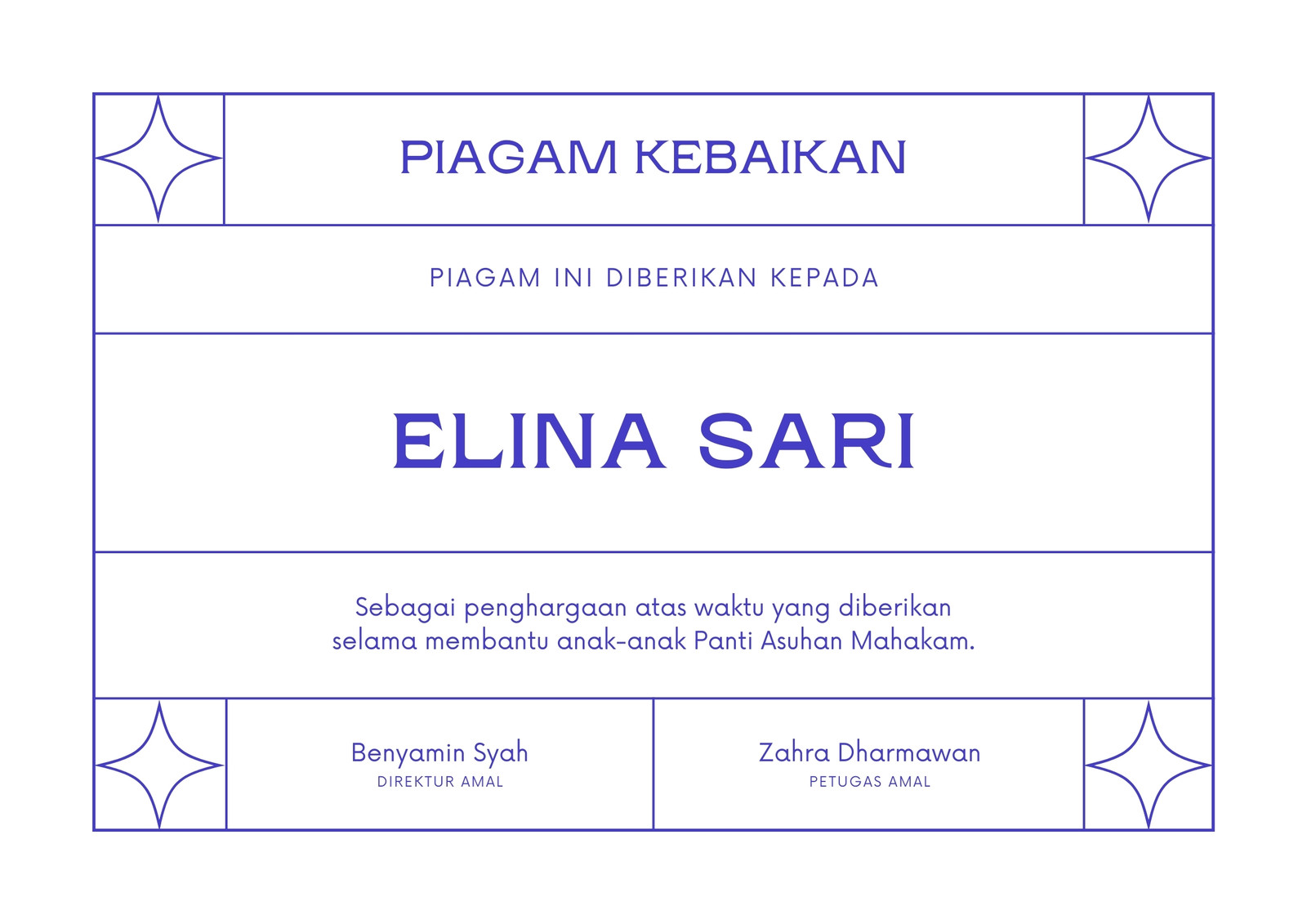 PIAGAM KEBAIKAN

PIAGAM INI DIBERIKAN KEPADA

ELINA SARI

Sebagai penghargaan atas waktu yang diberikan selama membantu anak-anak Panti Asuhan Mahakam.

Benyamin Syah
DIREKTUR AMAL

Zahra Dharmawan
PETUGAS AMAL